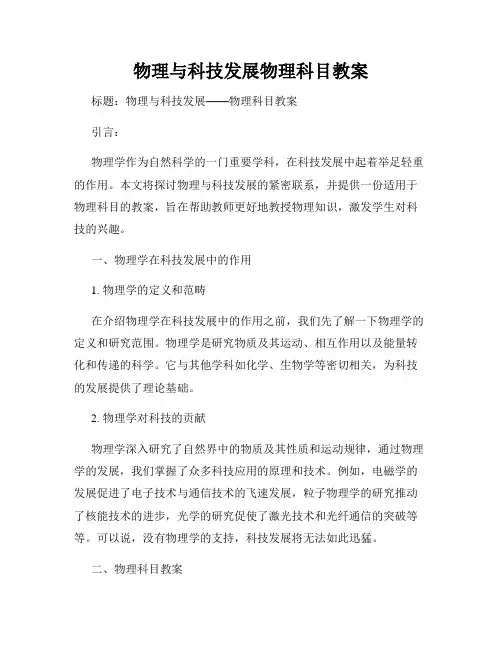 物理与科技发展物理科目教案

标题：物理与科技发展——物理科目教案

引言：

物理学作为自然科学的一门重要学科，在科技发展中起着举足轻重的作用。本文将探讨物理与科技发展的紧密联系，并提供一份适用于物理科目的教案，旨在帮助教师更好地教授物理知识，激发学生对科技的兴趣。

一、物理学在科技发展中的作用

1. 物理学的定义和范畴

在介绍物理学在科技发展中的作用之前，我们先了解一下物理学的定义和研究范围。物理学是研究物质及其运动、相互作用以及能量转化和传递的科学。它与其他学科如化学、生物学等密切相关，为科技的发展提供了理论基础。

2. 物理学对科技的贡献

物理学深入研究了自然界中的物质及其性质和运动规律，通过物理学的发展，我们掌握了众多科技应用的原理和技术。例如，电磁学的发展促进了电子技术与通信技术的飞速发展，粒子物理学的研究推动了核能技术的进步，光学的研究促使了激光技术和光纤通信的突破等等。可以说，没有物理学的支持，科技发展将无法如此迅猛。

二、物理科目教案